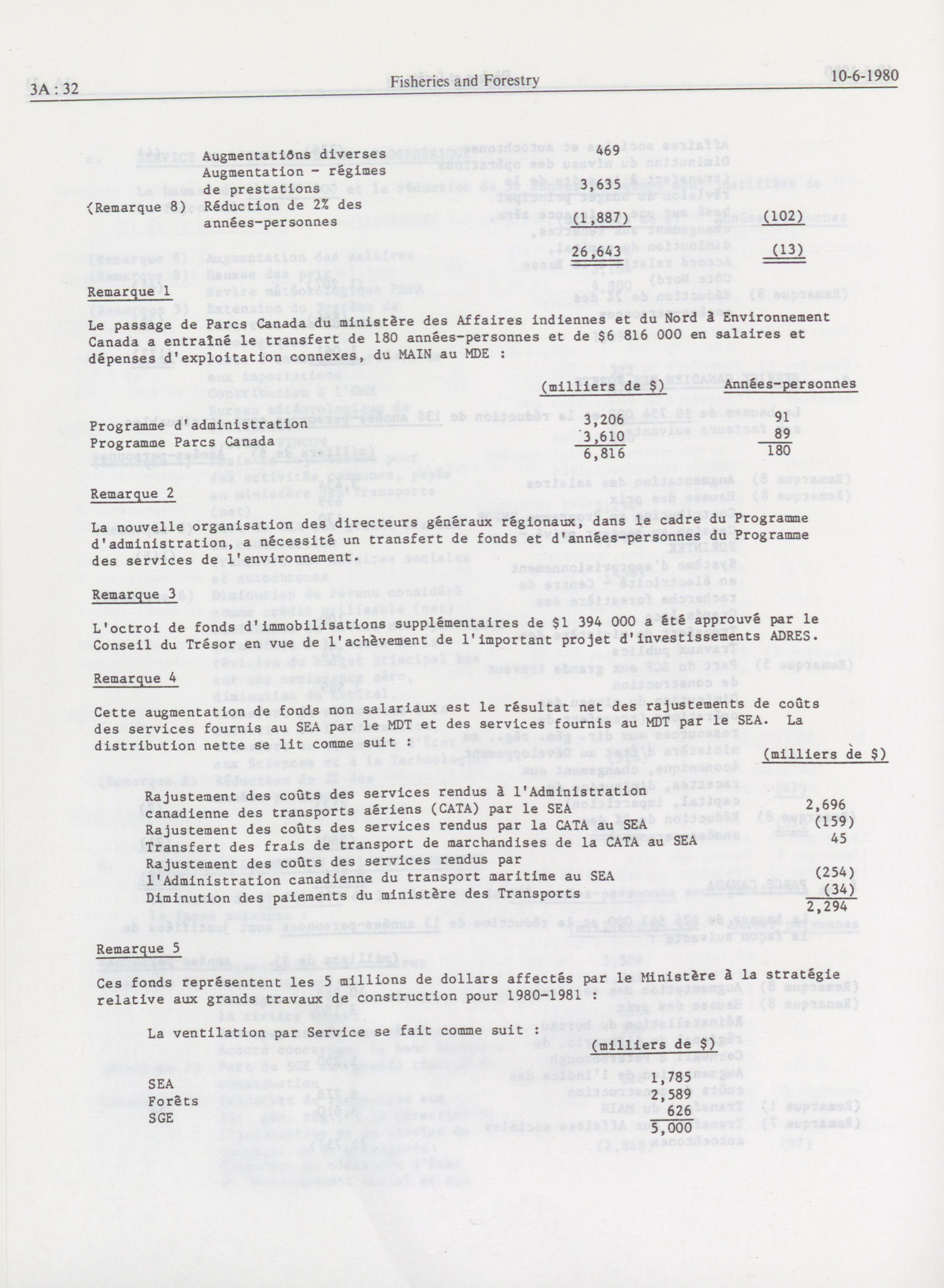 3A : 32 Fisheries and Forestry 10-6-1980

| | | | |
|---|---|---|---|
| | Augmentations diverses | 469 | |
| | Augmentation - régimes de prestations | 3,635 | |
| (Remarque 8) | Réduction de 2% des années-personnes | (1,887) | (102) |
| | | 26,643 | (13) |

Remarque 1

Le passage de Parcs Canada du ministère des Affaires indiennes et du Nord à Environnement Canada a entraîné le transfert de 180 années-personnes et de $6 816 000 en salaires et dépenses d'exploitation connexes, du MAIN au MDE :

| | (milliers de $) | Années-personnes |
|---|---|---|
| Programme d'administration | 3,206 | 91 |
| Programme Parcs Canada | 3,610 | 89 |
| | 6,816 | 180 |

Remarque 2

La nouvelle organisation des directeurs généraux régionaux, dans le cadre du Programme d'administration, a nécessité un transfert de fonds et d'années-personnes du Programme des services de l'environnement.

Remarque 3

L'octroi de fonds d'immobilisations supplémentaires de $1 394 000 a été approuvé par le Conseil du Trésor en vue de l'achèvement de l'important projet d'investissements ADRES.

Remarque 4

Cette augmentation de fonds non salariaux est le résultat net des rajustements de coûts des services fournis au SEA par le MDT et des services fournis au MDT par le SEA. La distribution nette se lit comme suit :

| | (milliers de $) |
|---|---|
| Rajustement des coûts des services rendus à l'Administration canadienne des transports aériens (CATA) par le SEA | 2,696 |
| Rajustement des coûts des services rendus par la CATA au SEA | (159) |
| Transfert des frais de transport de marchandises de la CATA au SEA | 45 |
| Rajustement des coûts des services rendus par l'Administration canadienne du transport maritime au SEA | (254) |
| Diminution des paiements du ministère des Transports | (34) |
| | 2,294 |

Remarque 5

Ces fonds représentent les 5 millions de dollars affectés par le Ministère à la stratégie relative aux grands travaux de construction pour 1980-1981 :

La ventilation par Service se fait comme suit :

| | (milliers de $) |
|---|---|
| SEA | 1,785 |
| Forêts | 2,589 |
| SGE | 626 |
| | 5,000 |